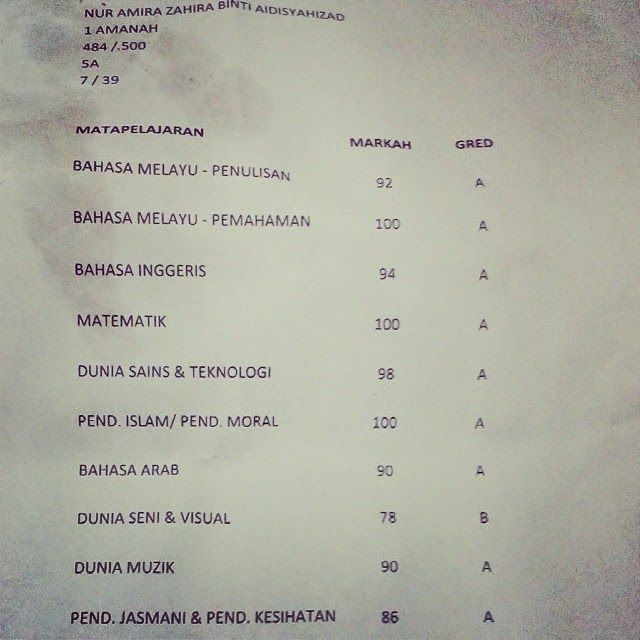 NUR AMIRA ZAHIRA BINTI AIDISYAHIZAD
1 AMANAH
484 /.500
5A
7 / 39

| MATAPELAJARAN | MARKAH | GRED |
|---|---|---|
| BAHASA MELAYU - PENULISAN | 92 | A |
| BAHASA MELAYU - PEMAHAMAN | 100 | A |
| BAHASA INGGERIS | 94 | A |
| MATEMATIK | 100 | A |
| DUNIA SAINS & TEKNOLOGI | 98 | A |
| PEND. ISLAM/ PEND. MORAL | 100 | A |
| BAHASA ARAB | 90 | A |
| DUNIA SENI & VISUAL | 78 | B |
| DUNIA MUZIK | 90 | A |
| PEND. JASMANI & PEND. KESIHATAN | 86 | A |